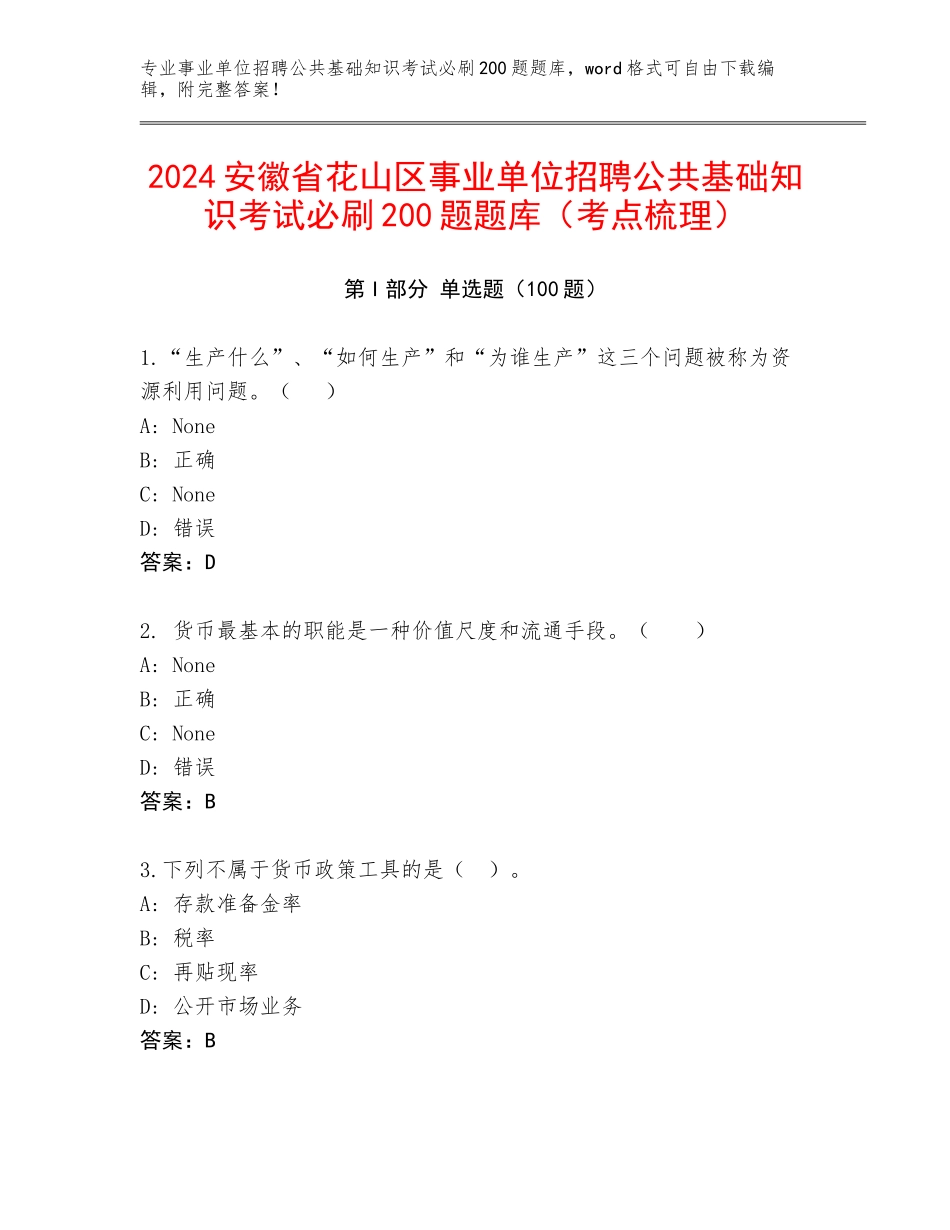 专业事业单位招聘公共基础知识考试必刷200题题库，word格式可自由下载编辑，附完整答案！

2024安徽省花山区事业单位招聘公共基础知识考试必刷200题题库（考点梳理）

第I部分 单选题（100题）

1.“生产什么”、“如何生产”和“为谁生产”这三个问题被称为资源利用问题。（ ）
A：None
B：正确
C：None
D：错误
答案：D

2. 货币最基本的职能是一种价值尺度和流通手段。（ ）
A：None
B：正确
C：None
D：错误
答案：B

3.下列不属于货币政策工具的是（ ）。
A：存款准备金率
B：税率
C：再贴现率
D：公开市场业务
答案：B